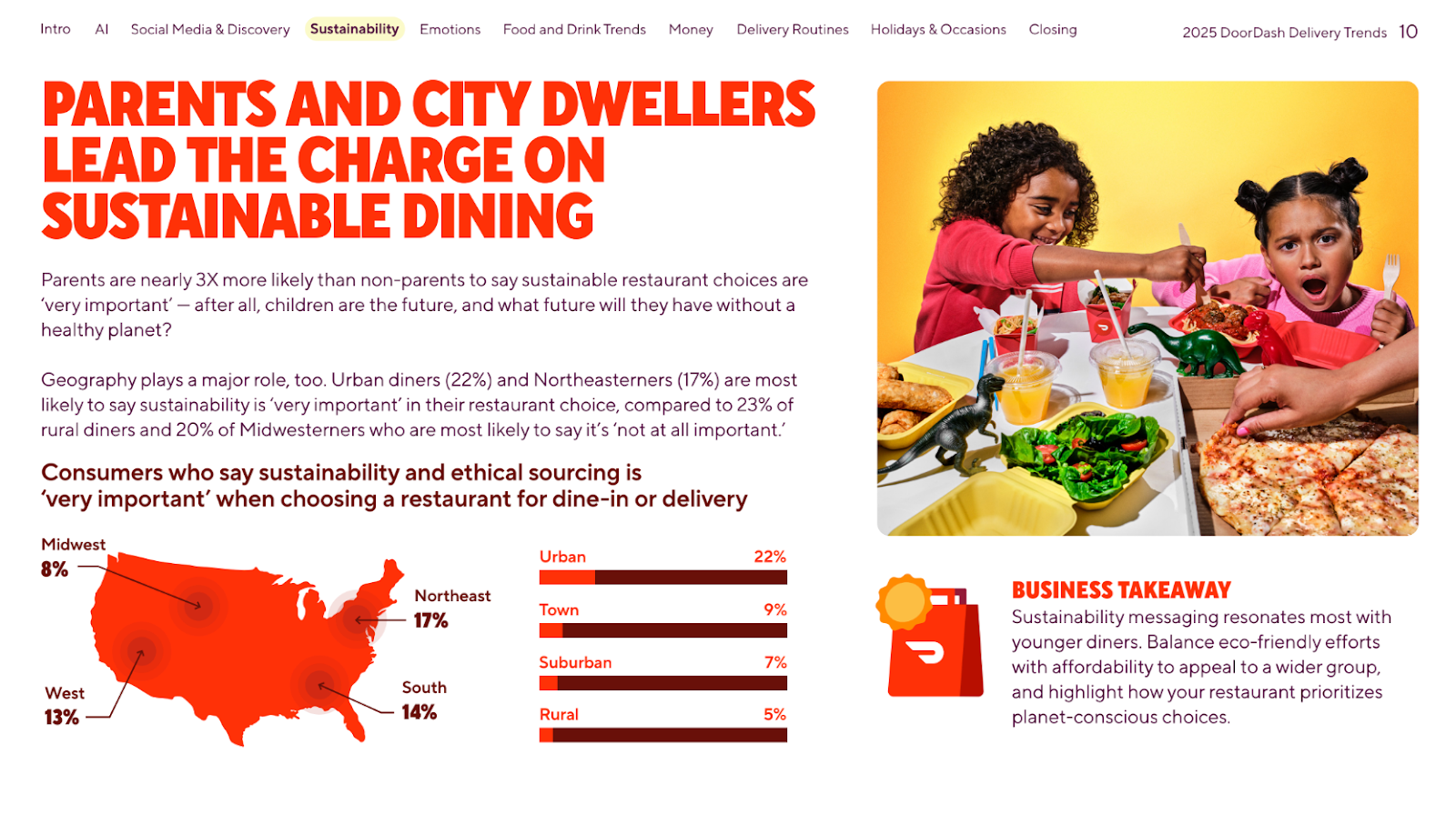 Intro AI Social Media & Discovery Sustainability Emotions Food and Drink Trends Money Delivery Routines Holidays & Occasions Closing 2025 DoorDash Delivery Trends 10

PARENTS AND CITY DWELLERS LEAD THE CHARGE ON SUSTAINABLE DINING

Parents are nearly 3X more likely than non-parents to say sustainable restaurant choices are 'very important' — after all, children are the future, and what future will they have without a healthy planet?

Geography plays a major role, too. Urban diners (22%) and Northeasterners (17%) are most likely to say sustainability is 'very important' in their restaurant choice, compared to 23% of rural diners and 20% of Midwesterners who are most likely to say it's 'not at all important.'

Consumers who say sustainability and ethical sourcing is 'very important' when choosing a restaurant for dine-in or delivery

Midwest
8%

Northeast
17%

West
13%

South
14%

Urban 22%

Town 9%

Suburban 7%

Rural 5%

BUSINESS TAKEAWAY
Sustainability messaging resonates most with younger diners. Balance eco-friendly efforts with affordability to appeal to a wider group, and highlight how your restaurant prioritizes planet-conscious choices.